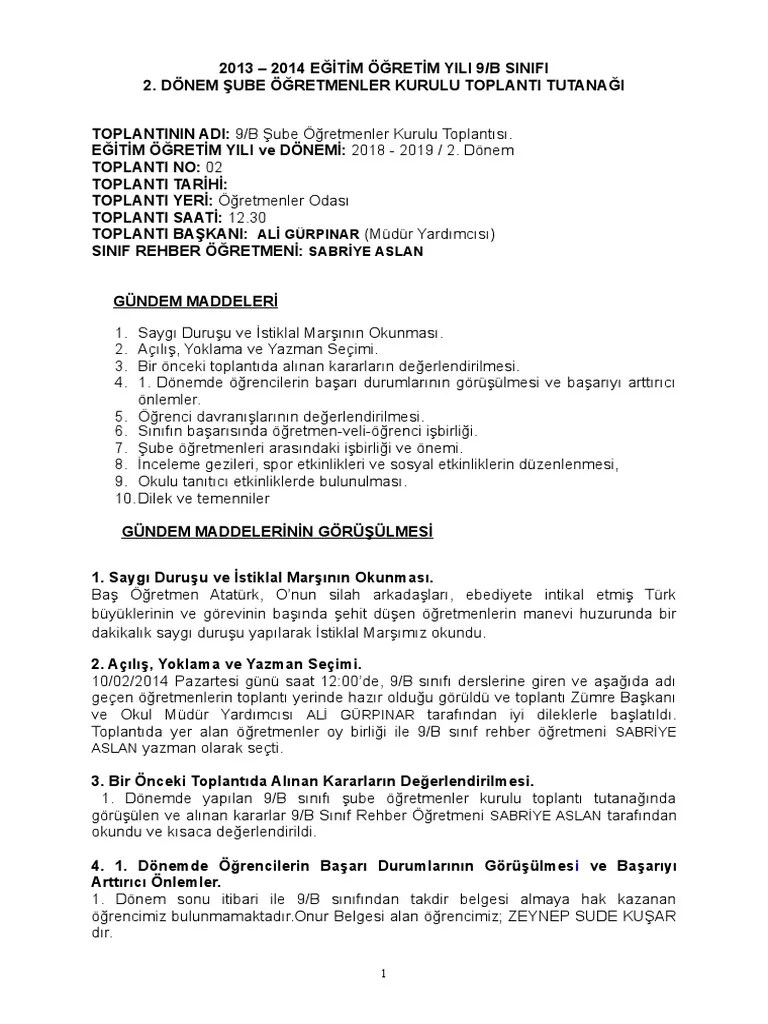 2013 – 2014 EĞİTİM ÖĞRETİM YILI 9/B SINIFI
2. DÖNEM ŞUBE ÖĞRETMENLER KURULU TOPLANTI TUTANAĞI

TOPLANTININ ADI: 9/B Şube Öğretmenler Kurulu Toplantısı.
EĞİTİM ÖĞRETİM YILI ve DÖNEMİ: 2018 - 2019 / 2. Dönem
TOPLANTI NO: 02
TOPLANTI TARİHİ:
TOPLANTI YERİ: Öğretmenler Odası
TOPLANTI SAATİ: 12.30
TOPLANTI BAŞKANI: ALİ GÜRPINAR (Müdür Yardımcısı)
SINIF REHBER ÖĞRETMENİ: SABRİYE ASLAN

GÜNDEM MADDELERİ

1. Saygı Duruşu ve İstiklal Marşının Okunması.
2. Açılış, Yoklama ve Yazman Seçimi.
3. Bir önceki toplantıda alınan kararların değerlendirilmesi.
4. 1. Dönemde öğrencilerin başarı durumlarının görüşülmesi ve başarıyı arttırıcı önlemler.
5. Öğrenci davranışlarının değerlendirilmesi.
6. Sınıfın başarısında öğretmen-veli-öğrenci işbirliği.
7. Şube öğretmenleri arasındaki işbirliği ve önemi.
8. İnceleme gezileri, spor etkinlikleri ve sosyal etkinliklerin düzenlenmesi,
9. Okulu tanıtıcı etkinliklerde bulunulması.
10. Dilek ve temenniler

GÜNDEM MADDELERİNİN GÖRÜŞÜLMESİ

1. Saygı Duruşu ve İstiklal Marşının Okunması.
Baş Öğretmen Atatürk, O'nun silah arkadaşları, ebediyete intikal etmiş Türk büyüklerinin ve görevinin başında şehit düşen öğretmenlerin manevi huzurunda bir dakikalık saygı duruşu yapılarak İstiklal Marşımız okundu.

2. Açılış, Yoklama ve Yazman Seçimi.
10/02/2014 Pazartesi günü saat 12:00'de, 9/B sınıfı derslerine giren ve aşağıda adı geçen öğretmenlerin toplantı yerinde hazır olduğu görüldü ve toplantı Zümre Başkanı ve Okul Müdür Yardımcısı ALİ GÜRPINAR tarafından iyi dileklerle başlatıldı. Toplantıda yer alan öğretmenler oy birliği ile 9/B sınıf rehber öğretmeni SABRİYE ASLAN yazman olarak seçti.

3. Bir Önceki Toplantıda Alınan Kararların Değerlendirilmesi.
1. Dönemde yapılan 9/B sınıfı şube öğretmenler kurulu toplantı tutanağında görüşülen ve alınan kararlar 9/B Sınıf Rehber Öğretmeni SABRİYE ASLAN tarafından okundu ve kısaca değerlendirildi.

4. 1. Dönemde Öğrencilerin Başarı Durumlarının Görüşülmesi ve Başarıyı Arttırıcı Önlemler.
1. Dönem sonu itibari ile 9/B sınıfından takdir belgesi almaya hak kazanan öğrencimiz bulunmamaktadır.Onur Belgesi alan öğrencimiz; ZEYNEP SUDE KUŞAR dır.

1